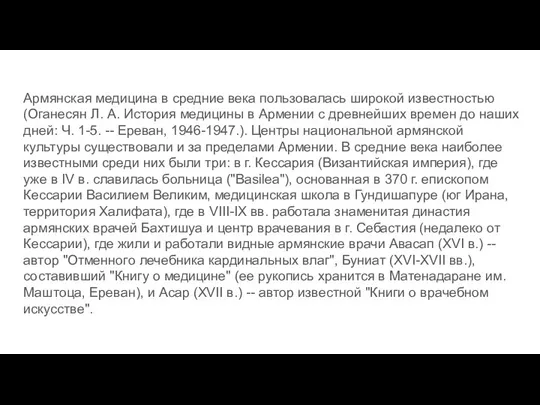 Армянская медицина в средние века пользовалась широкой известностью (Оганесян Л. А. История медицины в Армении с древнейших времен до наших дней: Ч. 1-5. -- Ереван, 1946-1947.). Центры национальной армянской культуры существовали и за пределами Армении. В средние века наиболее известными среди них были три: в г. Кессария (Византийская империя), где уже в IV в. славилась больница ("Basilea"), основанная в 370 г. епископом Кессарии Василием Великим, медицинская школа в Гундишапуре (юг Ирана, территория Халифата), где в VIII-IX вв. работала знаменитая династия армянских врачей Бахтишуа и центр врачевания в г. Себастия (недалеко от Кессарии), где жили и работали видные армянские врачи Авасап (XVI в.) -- автор "Отменного лечебника кардинальных влаг", Буниат (XVI-XVII вв.), составивший "Книгу о медицине" (ее рукопись хранится в Матенадаране им. Маштоца, Ереван), и Асар (XVII в.) -- автор известной "Книги о врачебном искусстве".